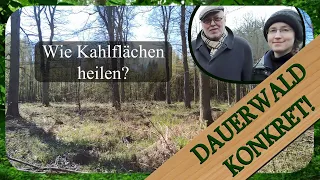 Wie Kahlflächen heilen?

DAUERWALD
KONKRET!